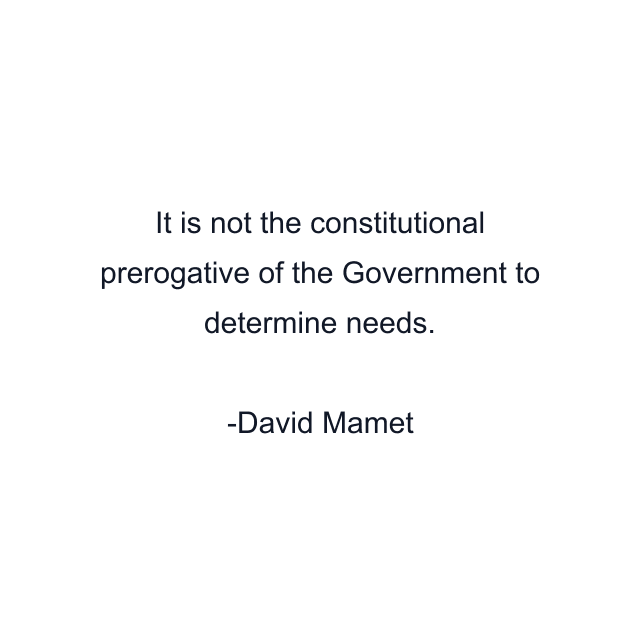 It is not the constitutional prerogative of the Government to determine needs.

-David Mamet